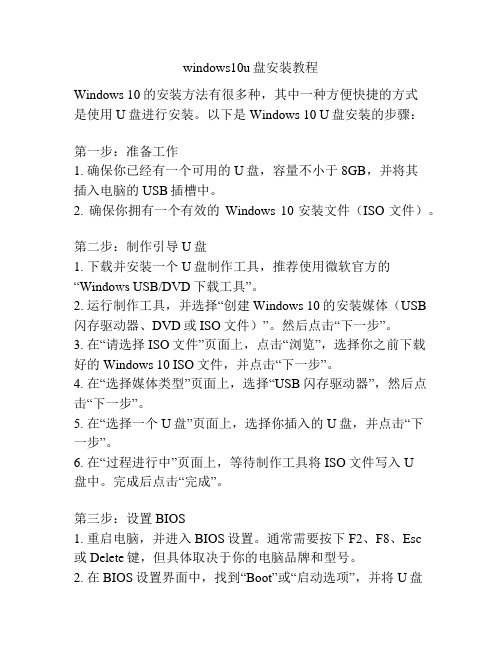 windows10u 盘安装教程

Windows 10 的安装方法有很多种，其中一种方便快捷的方式是使用 U 盘进行安装。以下是 Windows 10 U 盘安装的步骤：

第一步：准备工作
1. 确保你已经有一个可用的 U 盘，容量不小于 8GB，并将其插入电脑的 USB 插槽中。
2. 确保你拥有一个有效的 Windows 10 安装文件（ISO 文件）。

第二步：制作引导 U 盘
1. 下载并安装一个 U 盘制作工具，推荐使用微软官方的“Windows USB/DVD 下载工具”。
2. 运行制作工具，并选择“创建 Windows 10 的安装媒体（USB 闪存驱动器、DVD 或 ISO 文件）”。然后点击“下一步”。
3. 在“请选择 ISO 文件”页面上，点击“浏览”，选择你之前下载好的 Windows 10 ISO 文件，并点击“下一步”。
4. 在“选择媒体类型”页面上，选择“USB 闪存驱动器”，然后点击“下一步”。
5. 在“选择一个 U 盘”页面上，选择你插入的 U 盘，并点击“下一步”。
6. 在“过程进行中”页面上，等待制作工具将 ISO 文件写入 U 盘中。完成后点击“完成”。

第三步：设置 BIOS
1. 重启电脑，并进入 BIOS 设置。通常需要按下 F2、F8、Esc 或 Delete 键，但具体取决于你的电脑品牌和型号。
2. 在 BIOS 设置界面中，找到“Boot”或“启动选项”，并将 U 盘